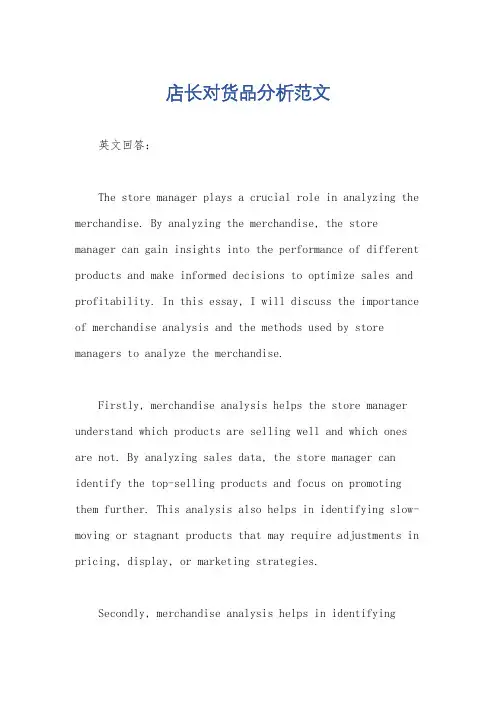 店长对货品分析范文

英文回答：

The store manager plays a crucial role in analyzing the merchandise. By analyzing the merchandise, the store manager can gain insights into the performance of different products and make informed decisions to optimize sales and profitability. In this essay, I will discuss the importance of merchandise analysis and the methods used by store managers to analyze the merchandise.

Firstly, merchandise analysis helps the store manager understand which products are selling well and which ones are not. By analyzing sales data, the store manager can identify the top-selling products and focus on promoting them further. This analysis also helps in identifying slow-moving or stagnant products that may require adjustments in pricing, display, or marketing strategies.

Secondly, merchandise analysis helps in identifying